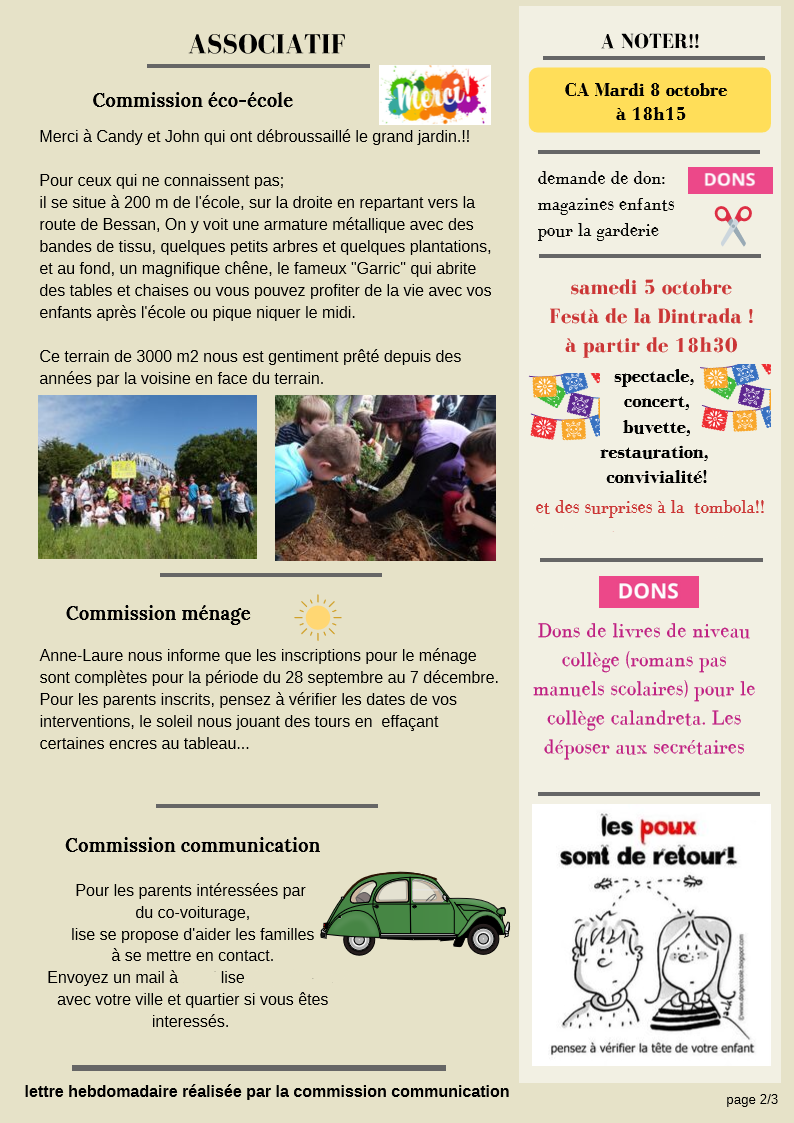 ASSOCIATIF

Commission éco-école

Merci!

Merci à Candy et John qui ont débroussaillé le grand jardin.!!

Pour ceux qui ne connaissent pas;
il se situe à 200 m de l'école, sur la droite en repartant vers la route de Bessan, On y voit une armature métallique avec des bandes de tissu, quelques petits arbres et quelques plantations, et au fond, un magnifique chêne, le fameux "Garric" qui abrite des tables et chaises ou vous pouvez profiter de la vie avec vos enfants après l'école ou pique niquer le midi.

Ce terrain de 3000 m2 nous est gentiment prêté depuis des années par la voisine en face du terrain.

Commission ménage

Anne-Laure nous informe que les inscriptions pour le ménage sont complètes pour la période du 28 septembre au 7 décembre. Pour les parents inscrits, pensez à vérifier les dates de vos interventions, le soleil nous jouant des tours en effaçant certaines encres au tableau...

Commission communication

Pour les parents intéressées par du co-voiturage,
lise se propose d'aider les familles à se mettre en contact.
Envoyez un mail à lise
avec votre ville et quartier si vous êtes interessés.

lettre hebdomadaire réalisée par la commission communication

A NOTER!!

CA Mardi 8 octobre à 18h15

demande de don: magazines enfants pour la garderie

DONS

samedi 5 octobre
Festà de la Dintrada !
à partir de 18h30

spectacle, concert, buvette, restauration, convivialité!

et des surprises à la tombola!!

DONS

Dons de livres de niveau collège (romans pas manuels scolaires) pour le collège calandreta. Les déposer aux secrétaires

les poux sont de retour!

pensez à vérifier la tête de votre enfant

page 2/3